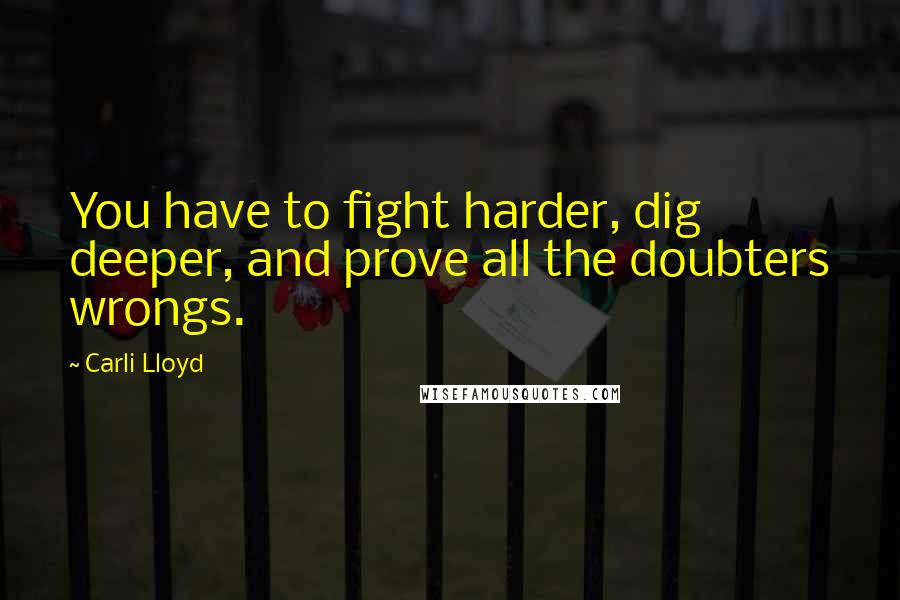 You have to fight harder, dig deeper, and prove all the doubters wrongs.

~ Carli Lloyd

WISEFAMOUSQUOTES.COM